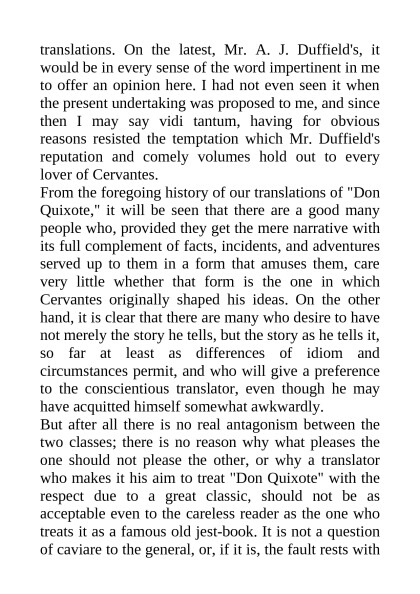 translations. On the latest, Mr. A. J. Duffield's, it would be in every sense of the word impertinent in me to offer an opinion here. I had not even seen it when the present undertaking was proposed to me, and since then I may say vidi tantum, having for obvious reasons resisted the temptation which Mr. Duffield's reputation and comely volumes hold out to every lover of Cervantes.

From the foregoing history of our translations of "Don Quixote," it will be seen that there are a good many people who, provided they get the mere narrative with its full complement of facts, incidents, and adventures served up to them in a form that amuses them, care very little whether that form is the one in which Cervantes originally shaped his ideas. On the other hand, it is clear that there are many who desire to have not merely the story he tells, but the story as he tells it, so far at least as differences of idiom and circumstances permit, and who will give a preference to the conscientious translator, even though he may have acquitted himself somewhat awkwardly.

But after all there is no real antagonism between the two classes; there is no reason why what pleases the one should not please the other, or why a translator who makes it his aim to treat "Don Quixote" with the respect due to a great classic, should not be as acceptable even to the careless reader as the one who treats it as a famous old jest-book. It is not a question of caviare to the general, or, if it is, the fault rests with